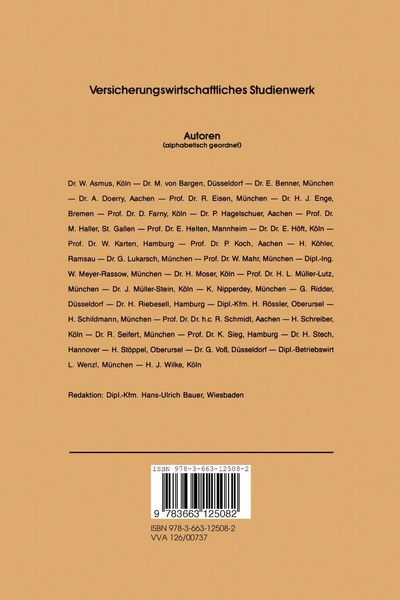 Versicherungswirtschaftliches Studienwerk

Autoren
(alphabetisch geordnet)

Dr. W. Asmus, Köln — Dr. M. von Bargen, Düsseldorf — Dr. E. Benner, München — Dr. A. Doerry, Aachen — Prof. Dr. R. Eisen, München — Dr. H. J. Enge, Bremen — Prof. Dr. D. Farny, Köln — Dr. P. Hagelschuer, Aachen — Prof. Dr. M. Haller, St. Gallen — Prof. Dr. E. Helten, Mannheim — Dr. Dr. E. Höft, Köln — Prof. Dr. W. Karten, Hamburg — Prof. Dr. P. Koch, Aachen — H. Köhler, Ramsau — Dr. G. Lukarsch, München — Prof. Dr. W. Mahr, München — Dipl.-Ing. W. Meyer-Rassow, München — Dr. H. Moser, Köln — Prof. Dr. H. L. Müller-Lutz, München — Dr. J. Müller-Stein, Köln — K. Nipperdey, München — G. Ridder, Düsseldorf — Dr. H. Riebesell, Hamburg — Dipl.-Kfm. H. Rössler, Oberursel — H. Schildmann, München — Prof. Dr. Dr. h.c. R. Schmidt, Aachen — H. Schreiber, Köln — Dr. R. Seifert, München — Prof. Dr. K. Sieg, Hamburg — Dr. H. Stech, Hannover — H. Stöppel, Oberursel — Dr. G. Voß, Düsseldorf — Dipl.-Betriebswirt L. Wenzl, München — H. J. Wilke, Köln

Redaktion: Dipl.-Kfm. Hans-Ulrich Bauer, Wiesbaden

ISBN 978-3-663-12508-2

9 783663 125082

ISBN 978-3-663-12508-2
VVA 126/00737